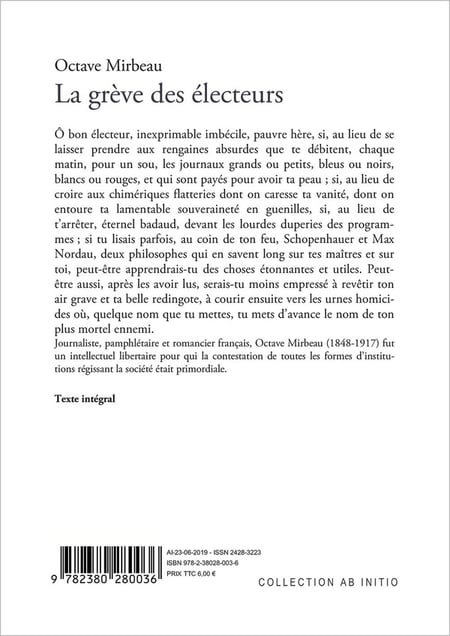 Octave Mirbeau
La grève des électeurs

Ô bon électeur, inexprimable imbécile, pauvre hère, si, au lieu de se laisser prendre aux rengaines absurdes que te débitent, chaque matin, pour un sou, les journaux grands ou petits, bleus ou noirs, blancs ou rouges, et qui sont payés pour avoir ta peau ; si, au lieu de croire aux chimériques flatteries dont on caresse ta vanité, dont on entoure ta lamentable souveraineté en guenilles, si, au lieu de t'arrêter, éternel badaud, devant les lourdes duperies des programmes ; si tu lisais parfois, au coin de ton feu, Schopenhauer et Max Nordau, deux philosophes qui en savent long sur tes maîtres et sur toi, peut-être apprendrais-tu des choses étonnantes et utiles. Peut-être aussi, après les avoir lus, serais-tu moins empressé à revêtir ton air grave et ta belle redingote, à courir ensuite vers les urnes homicides où, quelque nom que tu mettes, tu mets d'avance le nom de ton plus mortel ennemi.
Journaliste, pamphlétaire et romancier français, Octave Mirbeau (1848-1917) fut un intellectuel libertaire pour qui la contestation de toutes les formes d'institutions régissant la société était primordiale.

Texte intégral

9 782380 280036

AI-23-06-2019 - ISSN 2428-3223
ISBN 978-2-38028-003-6
PRIX TTC 6,00 €

COLLECTION AB INITIO